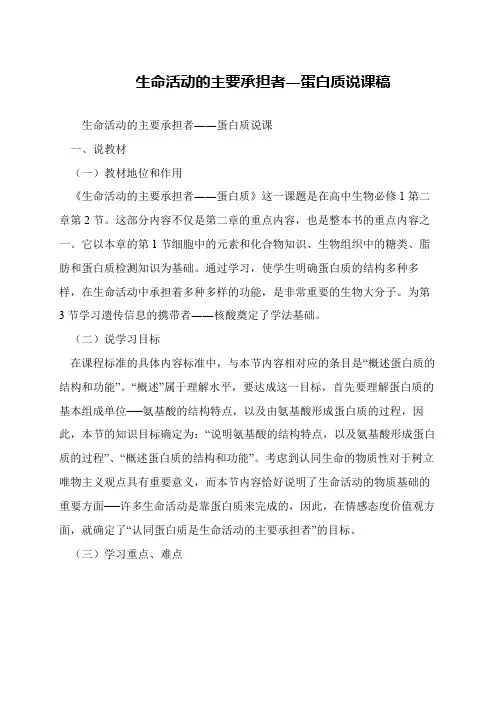 生命活动的主要承担者—蛋白质说课稿

生命活动的主要承担者——蛋白质说课

一、说教材

（一）教材地位和作用

《生命活动的主要承担者——蛋白质》这一课题是在高中生物必修 1 第二章第 2 节。这部分内容不仅是第二章的重点内容，也是整本书的重点内容之一。它以本章的第 1 节细胞中的元素和化合物知识、生物组织中的糖类、脂肪和蛋白质检测知识为基础。通过学习，使学生明确蛋白质的结构多种多样，在生命活动中承担着多种多样的功能，是非常重要的生物大分子。为第 3 节学习遗传信息的携带者——核酸奠定了学法基础。

（二）说学习目标

在课程标准的具体内容标准中，与本节内容相对应的条目是“概述蛋白质的结构和功能”。“概述”属于理解水平，要达成这一目标，首先要理解蛋白质的基本组成单位──氨基酸的结构特点，以及由氨基酸形成蛋白质的过程，因此，本节的知识目标确定为：“说明氨基酸的结构特点，以及氨基酸形成蛋白质的过程”、“概述蛋白质的结构和功能”。考虑到认同生命的物质性对于树立唯物主义观点具有重要意义，而本节内容恰好说明了生命活动的物质基础的重要方面──许多生命活动是靠蛋白质来完成的，因此，在情感态度价值观方面，就确定了“认同蛋白质是生命活动的主要承担者”的目标。

（三）学习重点、难点